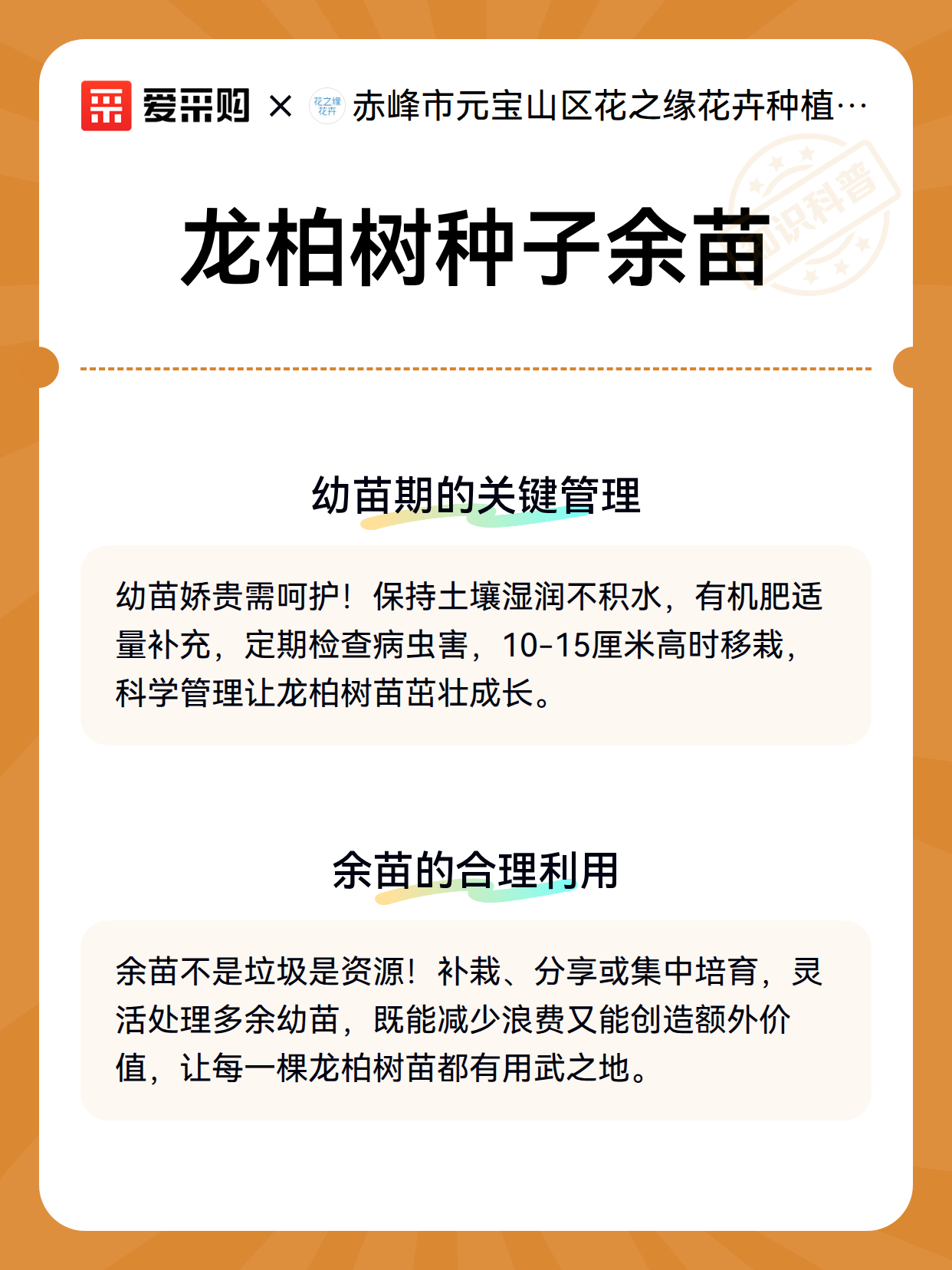 爱采购 × 花之缘花卉 赤峰市元宝山区花之缘花卉种植…

知识科普

龙柏树种子余苗

幼苗期的关键管理

幼苗娇贵需呵护！保持土壤湿润不积水，有机肥适量补充，定期检查病虫害，10-15厘米高时移栽，科学管理让龙柏树苗茁壮成长。

余苗的合理利用

余苗不是垃圾是资源！补栽、分享或集中培育，灵活处理多余幼苗，既能减少浪费又能创造额外价值，让每一棵龙柏树苗都有用武之地。